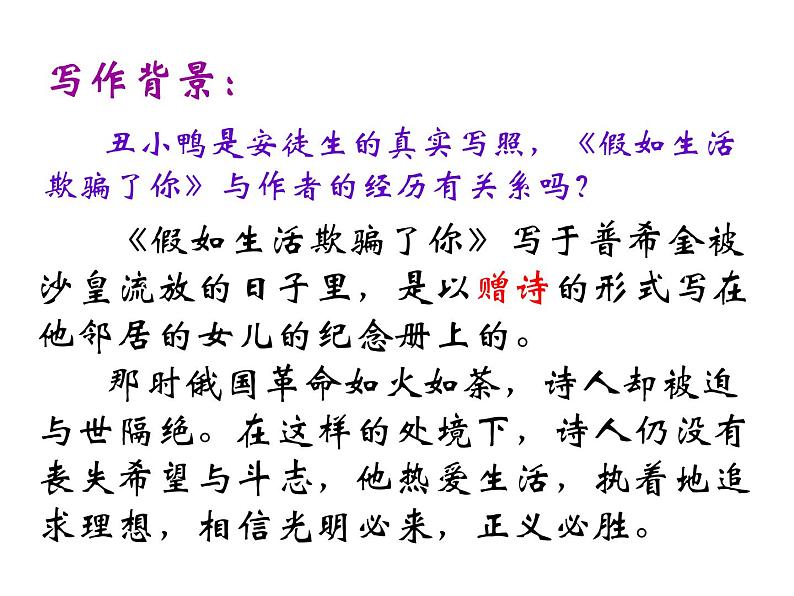 写作背景：

丑小鸭是安徒生的真实写照，《假如生活欺骗了你》与作者的经历有关系吗?

《假如生活欺骗了你》写于普希金被沙皇流放的日子里，是以赠诗的形式写在他邻居的女儿的纪念册上的。

那时俄国革命如火如荼，诗人却被迫与世隔绝。在这样的处境下，诗人仍没有丧失希望与斗志，他热爱生活，执着地追求理想，相信光明必来，正义必胜。